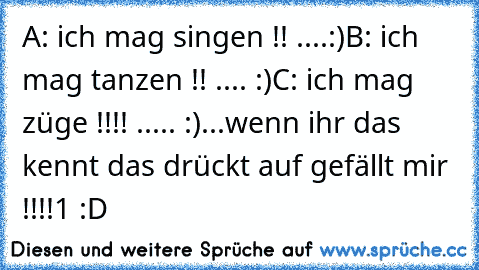 A: ich mag singen !! ....:)B: ich mag tanzen !! .... :)C: ich mag züge !!!! ..... :)...wenn ihr das kennt das drückt auf gefällt mir !!!!1 :D

Diesen und weitere Sprüche auf www.sprüche.cc